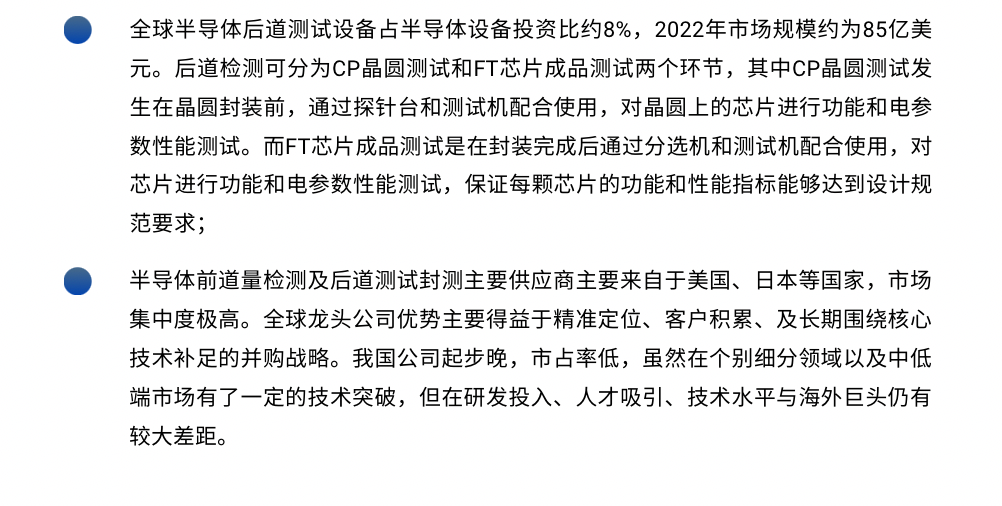 全球半导体后道测试设备占半导体设备投资比约8%，2022年市场规模约为85亿美元。后道检测可分为CP晶圆测试和FT芯片成品测试两个环节，其中CP晶圆测试发生在晶圆封装前，通过探针台和测试机配合使用，对晶圆上的芯片进行功能和电参数性能测试。而FT芯片成品测试是在封装完成后通过分选机和测试机配合使用，对芯片进行功能和电参数性能测试，保证每颗芯片的功能和性能指标能够达到设计规范要求；

半导体前道量检测及后道测试封测主要供应商主要来自于美国、日本等国家，市场集中度极高。全球龙头公司优势主要得益于精准定位、客户积累、及长期围绕核心技术补足的并购战略。我国公司起步晚，市占率低，虽然在个别细分领域以及中低端市场有了一定的技术突破，但在研发投入、人才吸引、技术水平与海外巨头仍有较大差距。